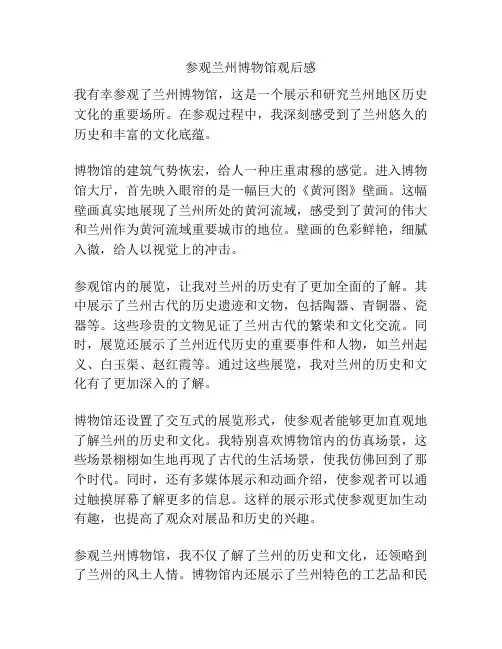 参观兰州博物馆观后感

我有幸参观了兰州博物馆，这是一个展示和研究兰州地区历史文化的重要场所。在参观过程中，我深刻感受到了兰州悠久的历史和丰富的文化底蕴。

博物馆的建筑气势恢宏，给人一种庄重肃穆的感觉。进入博物馆大厅，首先映入眼帘的是一幅巨大的《黄河图》壁画。这幅壁画真实地展现了兰州所处的黄河流域，感受到了黄河的伟大和兰州作为黄河流域重要城市的地位。壁画的色彩鲜艳，细腻入微，给人以视觉上的冲击。

参观馆内的展览，让我对兰州的历史有了更加全面的了解。其中展示了兰州古代的历史遗迹和文物，包括陶器、青铜器、瓷器等。这些珍贵的文物见证了兰州古代的繁荣和文化交流。同时，展览还展示了兰州近代历史的重要事件和人物，如兰州起义、白玉渠、赵红霞等。通过这些展览，我对兰州的历史和文化有了更加深入的了解。

博物馆还设置了交互式的展览形式，使参观者能够更加直观地了解兰州的历史和文化。我特别喜欢博物馆内的仿真场景，这些场景栩栩如生地再现了古代的生活场景，使我仿佛回到了那个时代。同时，还有多媒体展示和动画介绍，使参观者可以通过触摸屏幕了解更多的信息。这样的展示形式使参观更加生动有趣，也提高了观众对展品和历史的兴趣。

参观兰州博物馆，我不仅了解了兰州的历史和文化，还领略到了兰州的风土人情。博物馆内还展示了兰州特色的工艺品和民